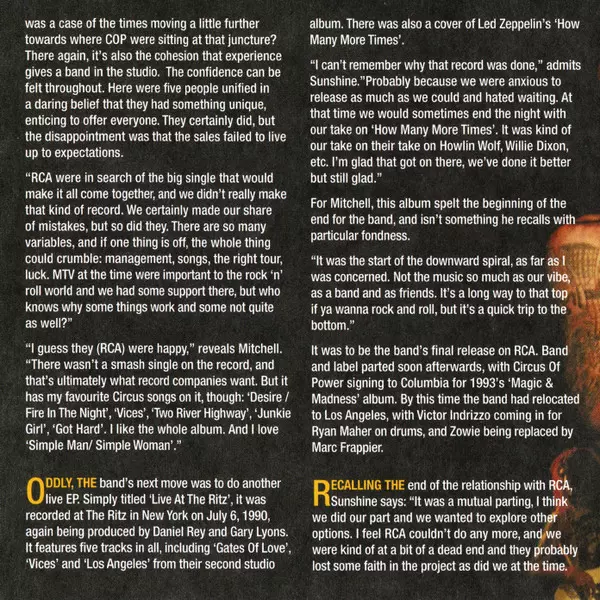 was a case of the times moving a little further towards where COP were sitting at that juncture? There again, it's also the cohesion that experience gives a band in the studio. The confidence can be felt throughout. Here were five people unified in a daring belief that they had something unique, enticing to offer everyone. They certainly did, but the disappointment was that the sales failed to live up to expectations.

"RCA were in search of the big single that would make it all come together, and we didn't really make that kind of record. We certainly made our share of mistakes, but so did they. There are so many variables, and if one thing is off, the whole thing could crumble: management, songs, the right tour, luck. MTV at the time were important to the rock 'n' roll world and we had some support there, but who knows why some things work and some not quite as well?"

"I guess they (RCA) were happy," reveals Mitchell. "There wasn't a smash single on the record, and that's ultimately what record companies want. But it has my favourite Circus songs on it, though: 'Desire / Fire In The Night', 'Vices', 'Two River Highway', 'Junkie Girl', 'Got Hard'. I like the whole album. And I love 'Simple Man/ Simple Woman'."

ODDLY, THE band's next move was to do another live EP. Simply titled 'Live At The Ritz', it was recorded at The Ritz in New York on July 6, 1990, again being produced by Daniel Rey and Gary Lyons. It features five tracks in all, including 'Gates Of Love', 'Vices' and 'Los Angeles' from their second studio album. There was also a cover of Led Zeppelin's 'How Many More Times'.

"I can't remember why that record was done," admits Sunshine."Probably because we were anxious to release as much as we could and hated waiting. At that time we would sometimes end the night with our take on 'How Many More Times'. It was kind of our take on their take on Howlin Wolf, Willie Dixon, etc. I'm glad that got on there, we've done it better but still glad."

For Mitchell, this album spelt the beginning of the end for the band, and isn't something he recalls with particular fondness.

"It was the start of the downward spiral, as far as I was concerned. Not the music so much as our vibe, as a band and as friends. It's a long way to that top if ya wanna rock and roll, but it's a quick trip to the bottom."

It was to be the band's final release on RCA. Band and label parted soon afterwards, with Circus Of Power signing to Columbia for 1993's 'Magic & Madness' album. By this time the band had relocated to Los Angeles, with Victor Indrizzo coming in for Ryan Maher on drums, and Zowie being replaced by Marc Frappier.

RECALLING THE end of the relationship with RCA, Sunshine says: "It was a mutual parting, I think we did our part and we wanted to explore other options. I feel RCA couldn't do any more, and we were kind of at a bit of a dead end and they probably lost some faith in the project as did we at the time.